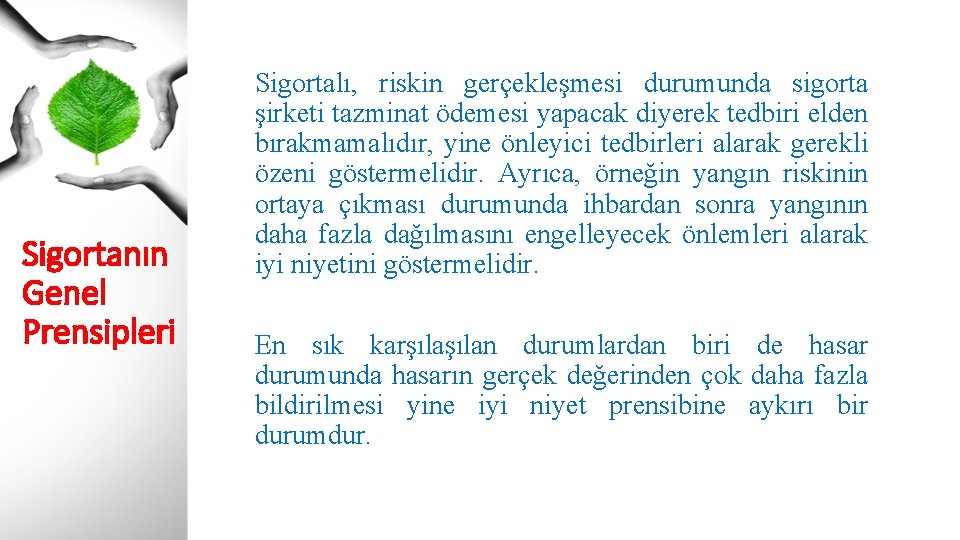 Sigortanın Genel Prensipleri

Sigortalı, riskin gerçekleşmesi durumunda sigorta şirketi tazminat ödemesi yapacak diyerek tedbiri elden bırakmamalıdır, yine önleyici tedbirleri alarak gerekli özeni göstermelidir. Ayrıca, örneğin yangın riskinin ortaya çıkması durumunda ihbardan sonra yangının daha fazla dağılmasını engelleyecek önlemleri alarak iyi niyetini göstermelidir.

En sık karşılaşılan durumlardan biri de hasar durumunda hasarın gerçek değerinden çok daha fazla bildirilmesi yine iyi niyet prensibine aykırı bir durumdur.